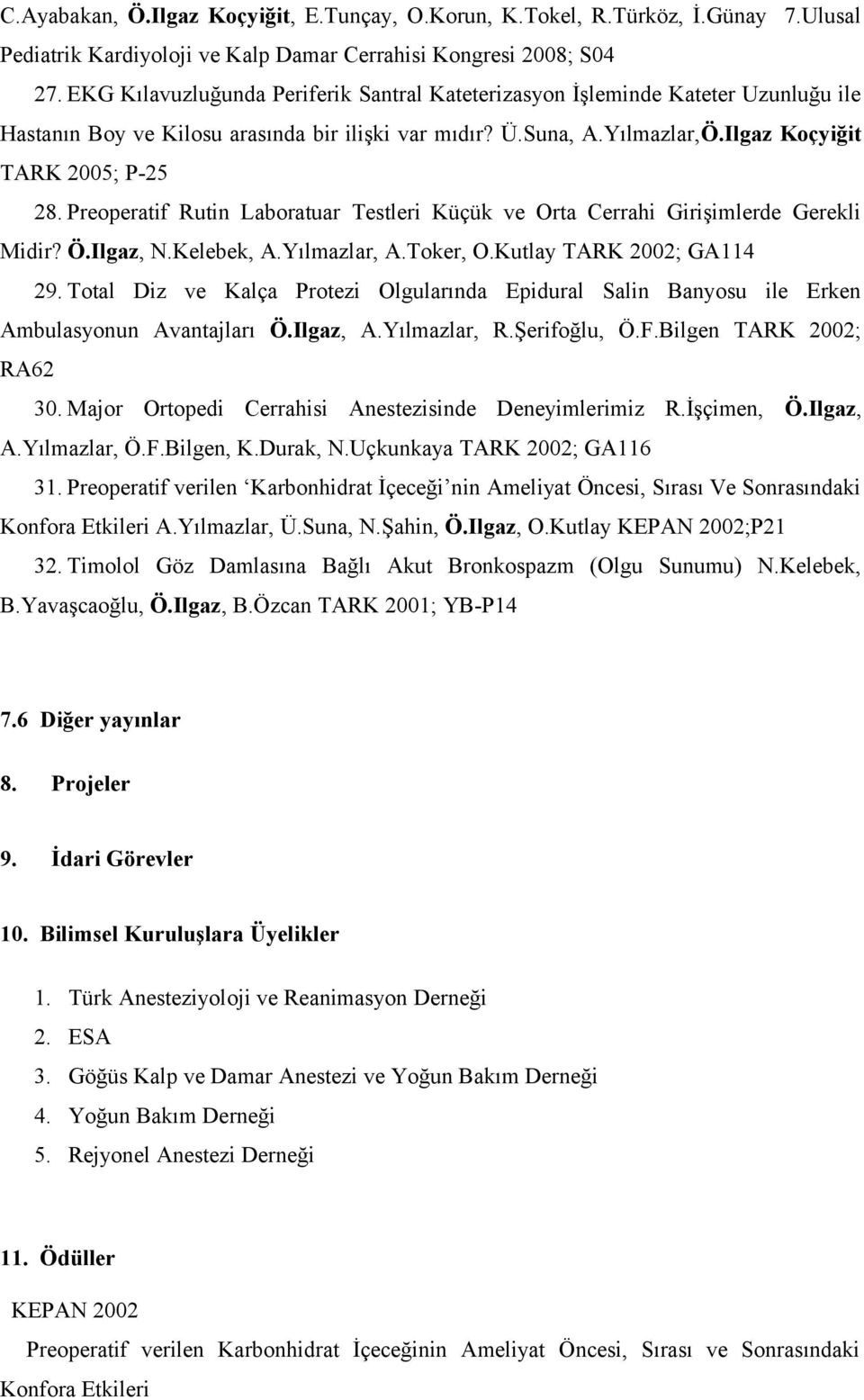 C.Ayabakan, Ö.Ilgaz Koçyiğit, E.Tunçay, O.Korun, K.Tokel, R.Türköz, İ.Günay 7.Ulusal Pediatrik Kardiyoloji ve Kalp Damar Cerrahisi Kongresi 2008; S04

27. EKG Kılavuzluğunda Periferik Santral Kateterizasyon İşleminde Kateter Uzunluğu ile Hastanın Boy ve Kilosu arasında bir ilişki var mıdır? Ü.Suna, A.Yılmazlar,Ö.Ilgaz Koçyiğit TARK 2005; P-25

28. Preoperatif Rutin Laboratuar Testleri Küçük ve Orta Cerrahi Girişimlerde Gerekli Midir? Ö.Ilgaz, N.Kelebek, A.Yılmazlar, A.Toker, O.Kutlay TARK 2002; GA114

29. Total Diz ve Kalça Protezi Olgularında Epidural Salin Banyosu ile Erken Ambulasyonun Avantajları Ö.Ilgaz, A.Yılmazlar, R.Şerifoğlu, Ö.F.Bilgen TARK 2002; RA62

30. Major Ortopedi Cerrahisi Anestezisinde Deneyimlerimiz R.İşçimen, Ö.Ilgaz, A.Yılmazlar, Ö.F.Bilgen, K.Durak, N.Uçkunkaya TARK 2002; GA116

31. Preoperatif verilen ‘Karbonhidrat İçeceği’nin Ameliyat Öncesi, Sırası Ve Sonrasındaki Konfora Etkileri A.Yılmazlar, Ü.Suna, N.Şahin, Ö.Ilgaz, O.Kutlay KEPAN 2002;P21

32. Timolol Göz Damlasına Bağlı Akut Bronkospazm (Olgu Sunumu) N.Kelebek, B.Yavaşcaoğlu, Ö.Ilgaz, B.Özcan TARK 2001; YB-P14

7.6 Diğer yayınlar

8. Projeler

9. İdari Görevler

10. Bilimsel Kuruluşlara Üyelikler

1. Türk Anesteziyoloji ve Reanimasyon Derneği
2. ESA
3. Göğüs Kalp ve Damar Anestezi ve Yoğun Bakım Derneği
4. Yoğun Bakım Derneği
5. Rejyonel Anestezi Derneği

11. Ödüller

KEPAN 2002

Preoperatif verilen Karbonhidrat İçeceğinin Ameliyat Öncesi, Sırası ve Sonrasındaki Konfora Etkileri